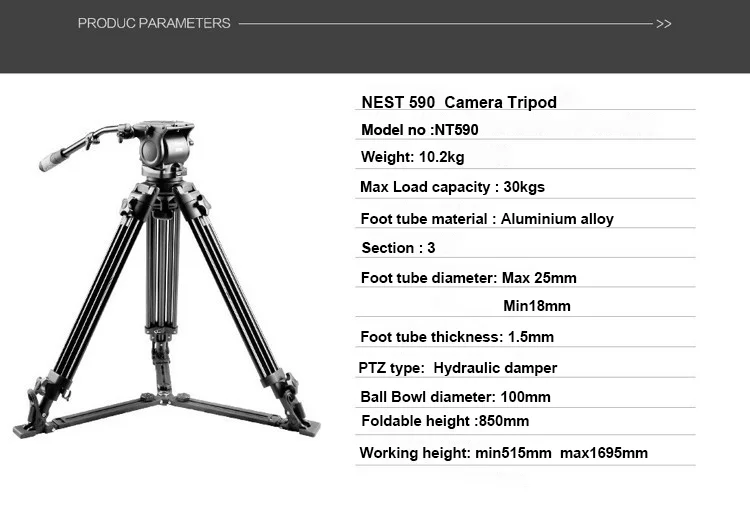 PRODUC PARAMETERS >>

NEST 590 Camera Tripod

Model no :NT590

Weight: 10.2kg

Max Load capacity : 30kgs

Foot tube material : Aluminium alloy

Section : 3

Foot tube diameter: Max 25mm

Min18mm

Foot tube thickness: 1.5mm

PTZ type: Hydraulic damper

Ball Bowl diameter: 100mm

Foldable height :850mm

Working height: min515mm max1695mm